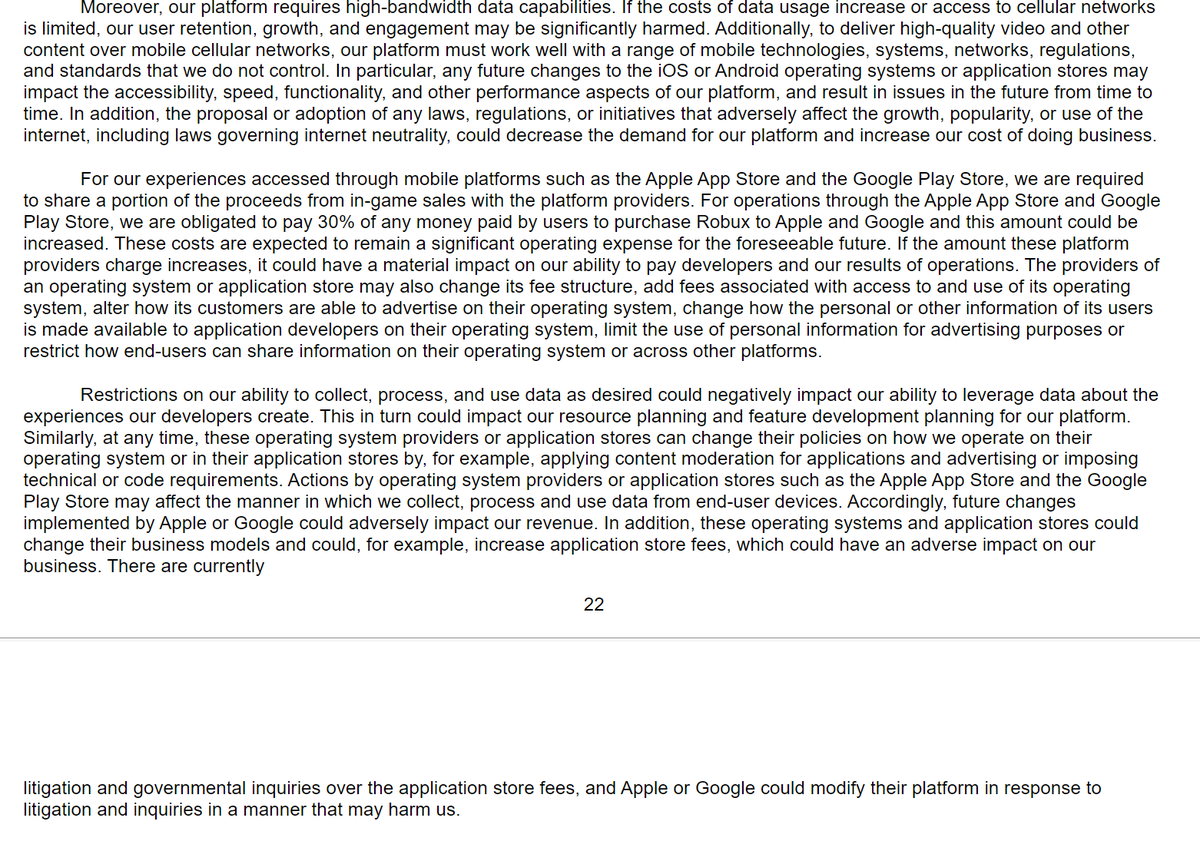 Moreover, our platform requires high-bandwidth data capabilities. If the costs of data usage increase or access to cellular networks is limited, our user retention, growth, and engagement may be significantly harmed. Additionally, to deliver high-quality video and other content over mobile cellular networks, our platform must work well with a range of mobile technologies, systems, networks, regulations, and standards that we do not control. In particular, any future changes to the iOS or Android operating systems or application stores may impact the accessibility, speed, functionality, and other performance aspects of our platform, and result in issues in the future from time to time. In addition, the proposal or adoption of any laws, regulations, or initiatives that adversely affect the growth, popularity, or use of the internet, including laws governing internet neutrality, could decrease the demand for our platform and increase our cost of doing business.

For our experiences accessed through mobile platforms such as the Apple App Store and the Google Play Store, we are required to share a portion of the proceeds from in-game sales with the platform providers. For operations through the Apple App Store and Google Play Store, we are obligated to pay 30% of any money paid by users to purchase Robux to Apple and Google and this amount could be increased. These costs are expected to remain a significant operating expense for the foreseeable future. If the amount these platform providers charge increases, it could have a material impact on our ability to pay developers and our results of operations. The providers of an operating system or application store may also change its fee structure, add fees associated with access to and use of its operating system, alter how its customers are able to advertise on their operating system, change how the personal or other information of its users is made available to application developers on their operating system, limit the use of personal information for advertising purposes or restrict how end-users can share information on their operating system or across other platforms.

Restrictions on our ability to collect, process, and use data as desired could negatively impact our ability to leverage data about the experiences our developers create. This in turn could impact our resource planning and feature development planning for our platform. Similarly, at any time, these operating system providers or application stores can change their policies on how we operate on their operating system or in their application stores by, for example, applying content moderation for applications and advertising or imposing technical or code requirements. Actions by operating system providers or application stores such as the Apple App Store and the Google Play Store may affect the manner in which we collect, process and use data from end-user devices. Accordingly, future changes implemented by Apple or Google could adversely impact our revenue. In addition, these operating systems and application stores could change their business models and could, for example, increase application store fees, which could have an adverse impact on our business. There are currently

22

litigation and governmental inquiries over the application store fees, and Apple or Google could modify their platform in response to litigation and inquiries in a manner that may harm us.